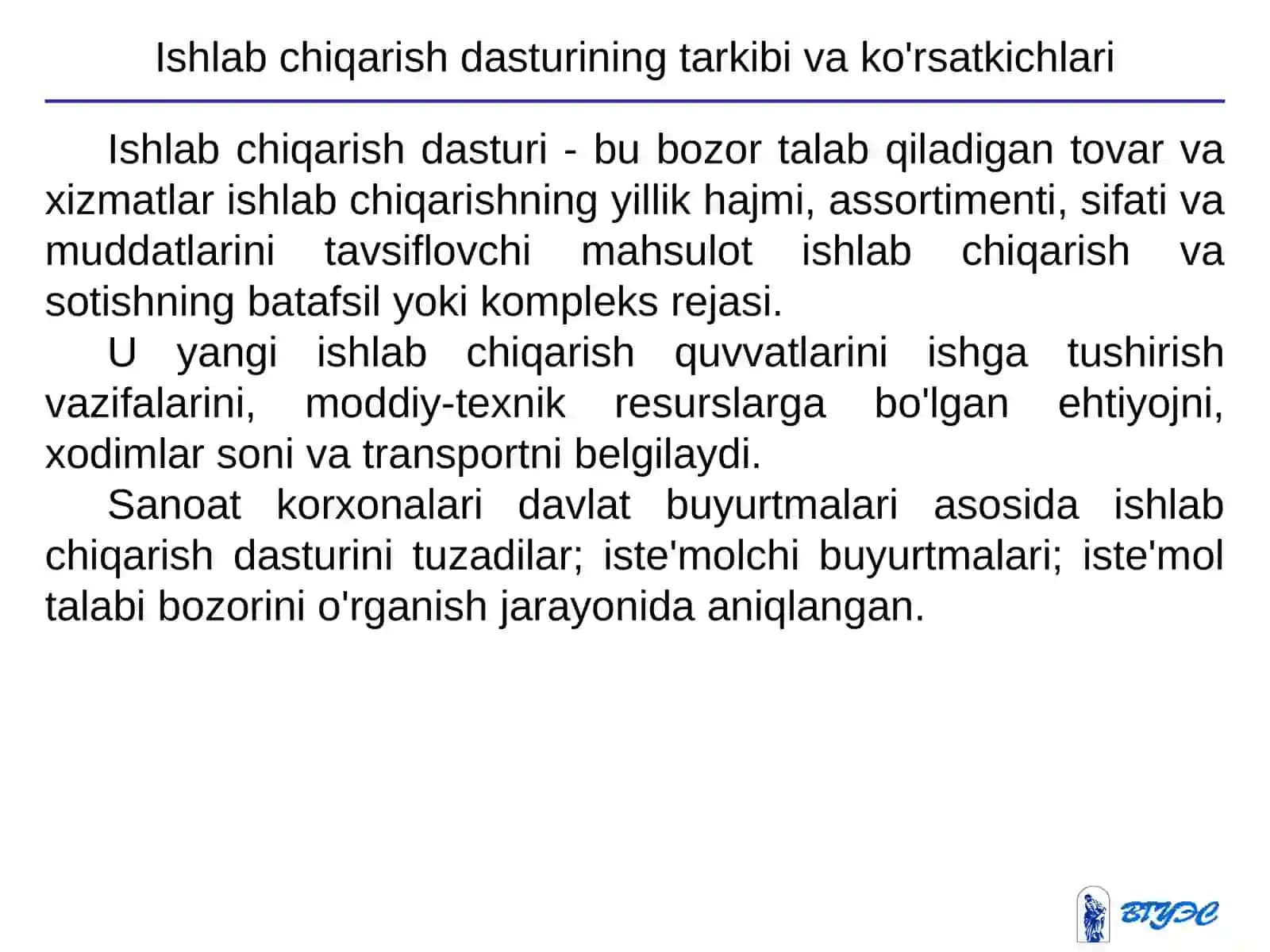 Ishlab chiqarish dasturining tarkibi va ko'rsatkichlari

Ishlab chiqarish dasturi - bu bozor talab qiladigan tovar va xizmatlar ishlab chiqarishning yillik hajmi, assortimenti, sifati va muddatlarini tavsiflovchi mahsulot ishlab chiqarish va sotishning batafsil yoki kompleks rejasi.

U yangi ishlab chiqarish quvvatlarini ishga tushirish vazifalarini, moddiy-texnik resurslarga bo'lgan ehtiyojni, xodimlar soni va transportni belgilaydi.

Sanoat korxonalari davlat buyurtmalari asosida ishlab chiqarish dasturini tuzadilar; iste'molchi buyurtmalari; iste'mol talabi bozorini o'rganish jarayonida aniqlangan.

ВГУЭС